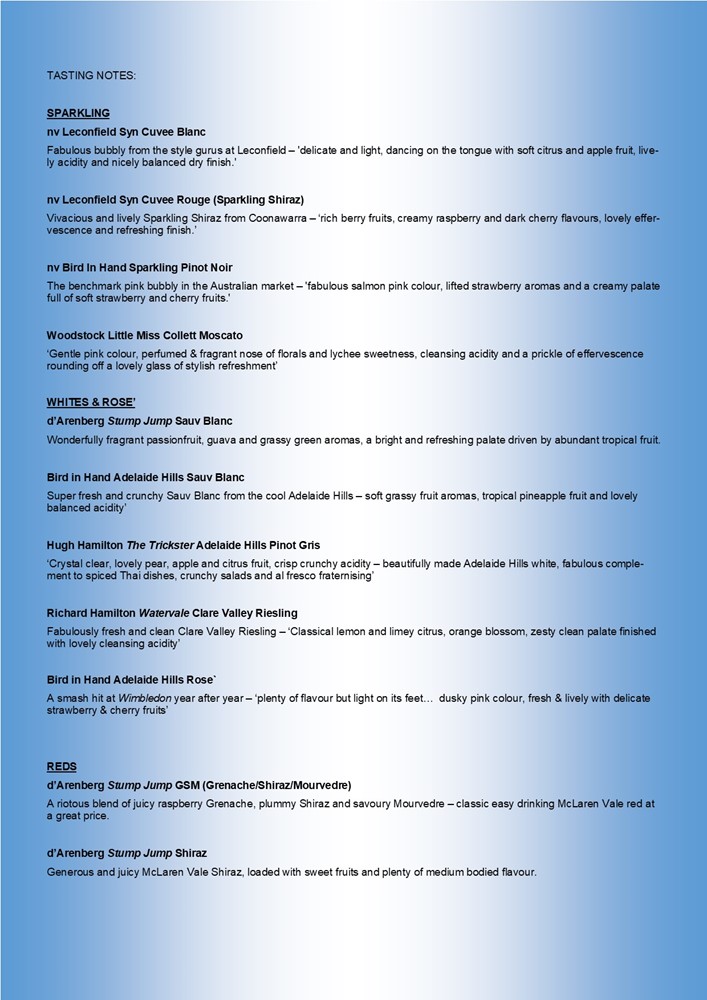 TASTING NOTES:

SPARKLING

nv Leconfield Syn Cuvee Blanc

Fabulous bubbly from the style gurus at Leconfield – 'delicate and light, dancing on the tongue with soft citrus and apple fruit, lively acidity and nicely balanced dry finish.'

nv Leconfield Syn Cuvee Rouge (Sparkling Shiraz)

Vivacious and lively Sparkling Shiraz from Coonawarra – 'rich berry fruits, creamy raspberry and dark cherry flavours, lovely effervescence and refreshing finish.'

nv Bird In Hand Sparkling Pinot Noir

The benchmark pink bubbly in the Australian market – 'fabulous salmon pink colour, lifted strawberry aromas and a creamy palate full of soft strawberry and cherry fruits.'

Woodstock Little Miss Collett Moscato

'Gentle pink colour, perfumed & fragrant nose of florals and lychee sweetness, cleansing acidity and a prickle of effervescence rounding off a lovely glass of stylish refreshment'

WHITES & ROSE'

d'Arenberg Stump Jump Sauv Blanc

Wonderfully fragrant passionfruit, guava and grassy green aromas, a bright and refreshing palate driven by abundant tropical fruit.

Bird in Hand Adelaide Hills Sauv Blanc

Super fresh and crunchy Sauv Blanc from the cool Adelaide Hills – soft grassy fruit aromas, tropical pineapple fruit and lovely balanced acidity'

Hugh Hamilton The Trickster Adelaide Hills Pinot Gris

'Crystal clear, lovely pear, apple and citrus fruit, crisp crunchy acidity – beautifully made Adelaide Hills white, fabulous complement to spiced Thai dishes, crunchy salads and al fresco fraternising'

Richard Hamilton Watervale Clare Valley Riesling

Fabulously fresh and clean Clare Valley Riesling – 'Classical lemon and limey citrus, orange blossom, zesty clean palate finished with lovely cleansing acidity'

Bird in Hand Adelaide Hills Rose`

A smash hit at Wimbledon year after year – 'plenty of flavour but light on its feet... dusky pink colour, fresh & lively with delicate strawberry & cherry fruits'

REDS

d'Arenberg Stump Jump GSM (Grenache/Shiraz/Mourvedre)

A riotous blend of juicy raspberry Grenache, plummy Shiraz and savoury Mourvedre – classic easy drinking McLaren Vale red at a great price.

d'Arenberg Stump Jump Shiraz

Generous and juicy McLaren Vale Shiraz, loaded with sweet fruits and plenty of medium bodied flavour.